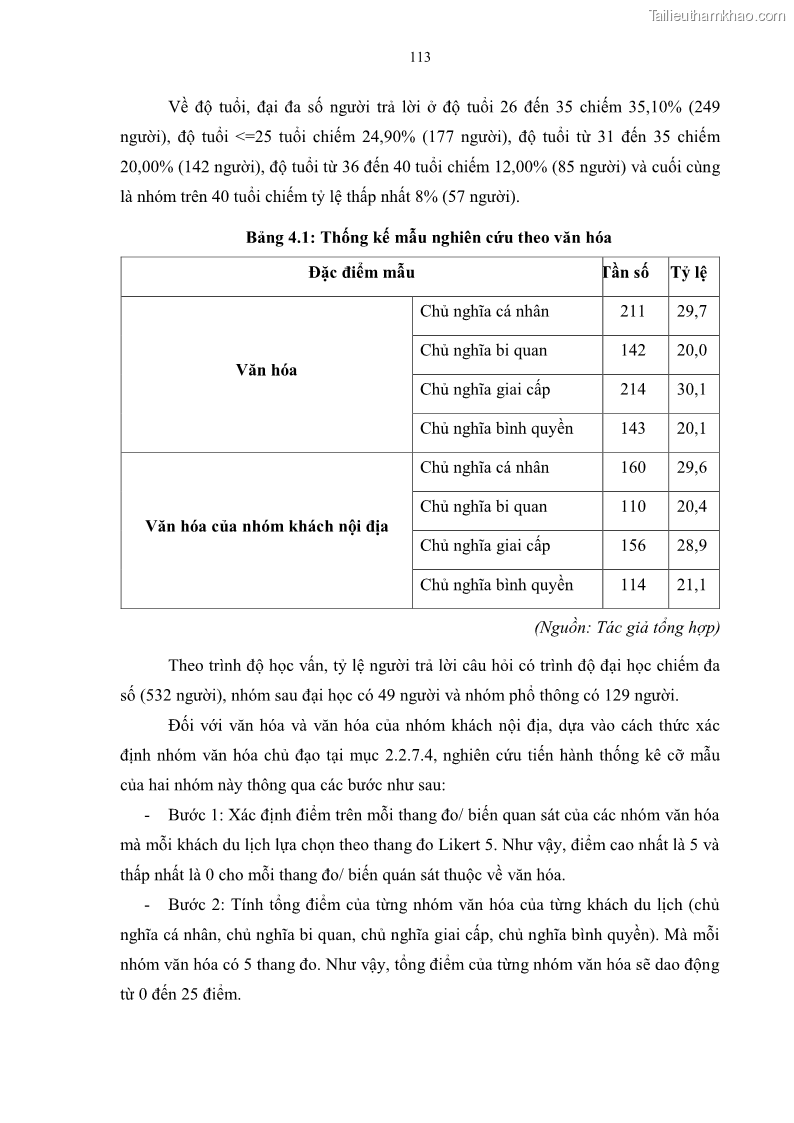 Tailieuthamkhao.com

113

Về độ tuổi, đại đa số người trả lời ở độ tuổi 26 đến 35 chiếm 35,10% (249 người), độ tuổi <=25 tuổi chiếm 24,90% (177 người), độ tuổi từ 31 đến 35 chiếm 20,00% (142 người), độ tuổi từ 36 đến 40 tuổi chiếm 12,00% (85 người) và cuối cùng là nhóm trên 40 tuổi chiếm tỷ lệ thấp nhất 8% (57 người).

Bảng 4.1: Thống kế mẫu nghiên cứu theo văn hóa

| Đặc điểm mẫu | | Tần số | Tỷ lệ |
|---|---|---|---|
| Văn hóa | Chủ nghĩa cá nhân | 211 | 29,7 |
| | Chủ nghĩa bi quan | 142 | 20,0 |
| | Chủ nghĩa giai cấp | 214 | 30,1 |
| | Chủ nghĩa bình quyền | 143 | 20,1 |
| Văn hóa của nhóm khách nội địa | Chủ nghĩa cá nhân | 160 | 29,6 |
| | Chủ nghĩa bi quan | 110 | 20,4 |
| | Chủ nghĩa giai cấp | 156 | 28,9 |
| | Chủ nghĩa bình quyền | 114 | 21,1 |

(Nguồn: Tác giả tổng hợp)

Theo trình độ học vấn, tỷ lệ người trả lời câu hỏi có trình độ đại học chiếm đa số (532 người), nhóm sau đại học có 49 người và nhóm phổ thông có 129 người.

Đối với văn hóa và văn hóa của nhóm khách nội địa, dựa vào cách thức xác định nhóm văn hóa chủ đạo tại mục 2.2.7.4, nghiên cứu tiến hành thống kê cỡ mẫu của hai nhóm này thông qua các bước như sau:

- Bước 1: Xác định điểm trên mỗi thang đo/ biến quan sát của các nhóm văn hóa mà mỗi khách du lịch lựa chọn theo thang đo Likert 5. Như vậy, điểm cao nhất là 5 và thấp nhất là 0 cho mỗi thang đo/ biến quán sát thuộc về văn hóa.

- Bước 2: Tính tổng điểm của từng nhóm văn hóa của từng khách du lịch (chủ nghĩa cá nhân, chủ nghĩa bi quan, chủ nghĩa giai cấp, chủ nghĩa bình quyền). Mà mỗi nhóm văn hóa có 5 thang đo. Như vậy, tổng điểm của từng nhóm văn hóa sẽ dao động từ 0 đến 25 điểm.